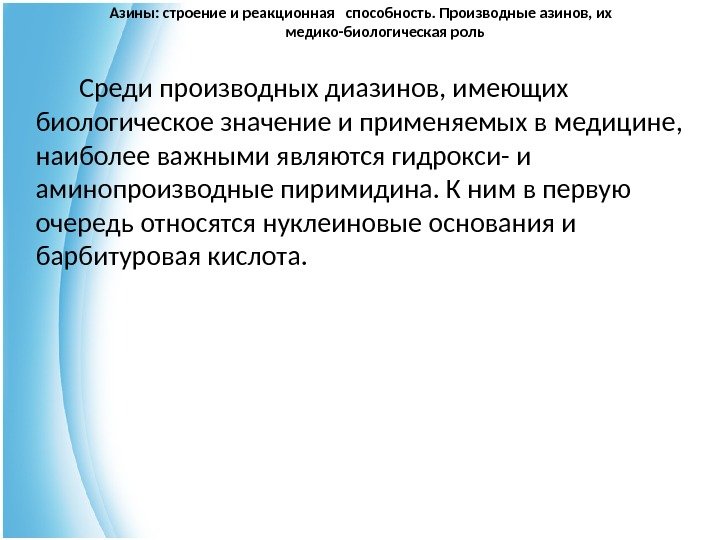 Азины: строение и реакционная способность. Производные азинов, их медико-биологическая роль

Среди производных диазинов, имеющих биологическое значение и применяемых в медицине, наиболее важными являются гидрокси- и аминопроизводные пиримидина. К ним в первую очередь относятся нуклеиновые основания и барбитуровая кислота.